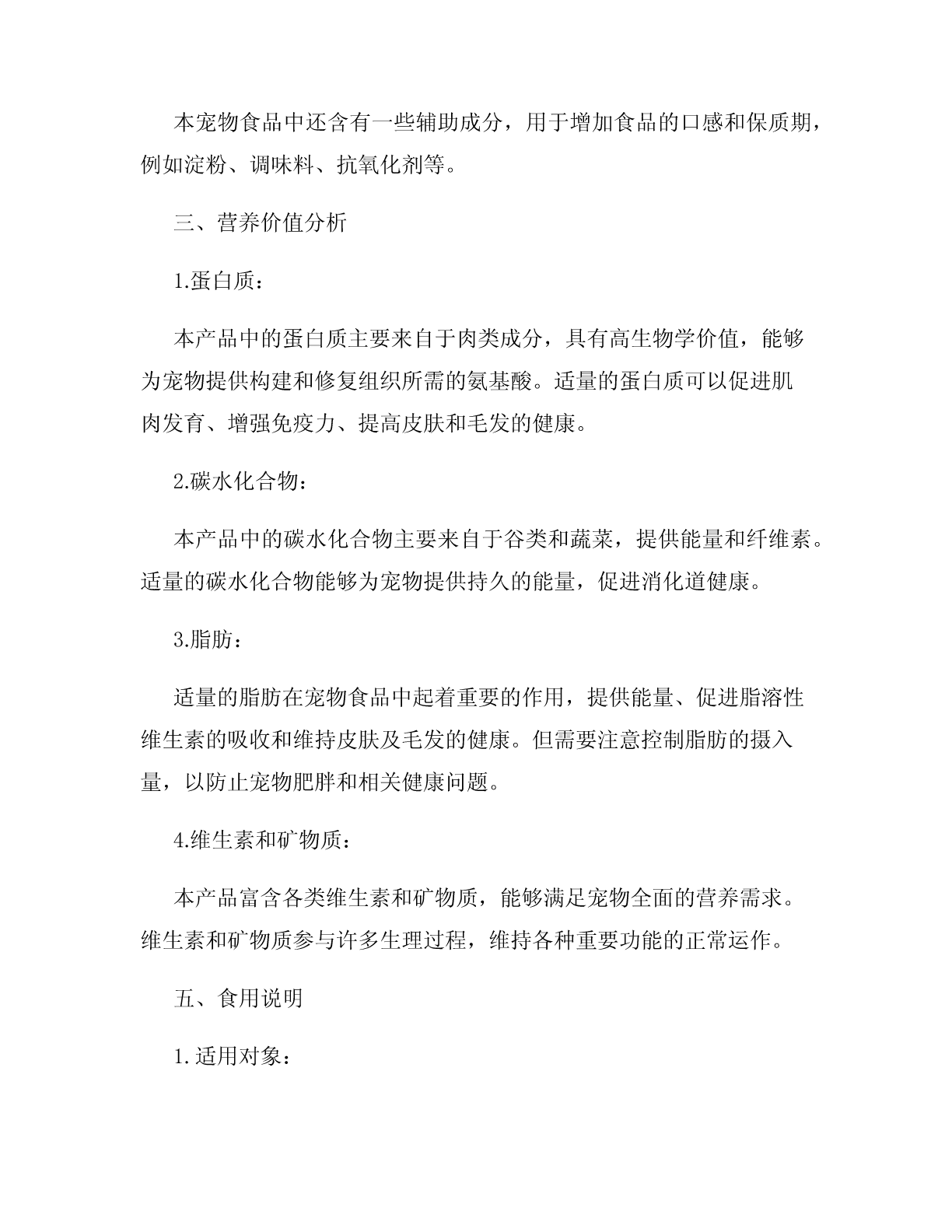 本宠物食品中还含有一些辅助成分，用于增加食品的口感和保质期，例如淀粉、调味料、抗氧化剂等。

三、营养价值分析

1.蛋白质：

本产品中的蛋白质主要来自于肉类成分，具有高生物学价值，能够为宠物提供构建和修复组织所需的氨基酸。适量的蛋白质可以促进肌肉发育、增强免疫力、提高皮肤和毛发的健康。

2.碳水化合物：

本产品中的碳水化合物主要来自于谷类和蔬菜，提供能量和纤维素。适量的碳水化合物能够为宠物提供持久的能量，促进消化道健康。

3.脂肪：

适量的脂肪在宠物食品中起着重要的作用，提供能量、促进脂溶性维生素的吸收和维持皮肤及毛发的健康。但需要注意控制脂肪的摄入量，以防止宠物肥胖和相关健康问题。

4.维生素和矿物质：

本产品富含各类维生素和矿物质，能够满足宠物全面的营养需求。维生素和矿物质参与许多生理过程，维持各种重要功能的正常运作。

五、食用说明

1.适用对象：